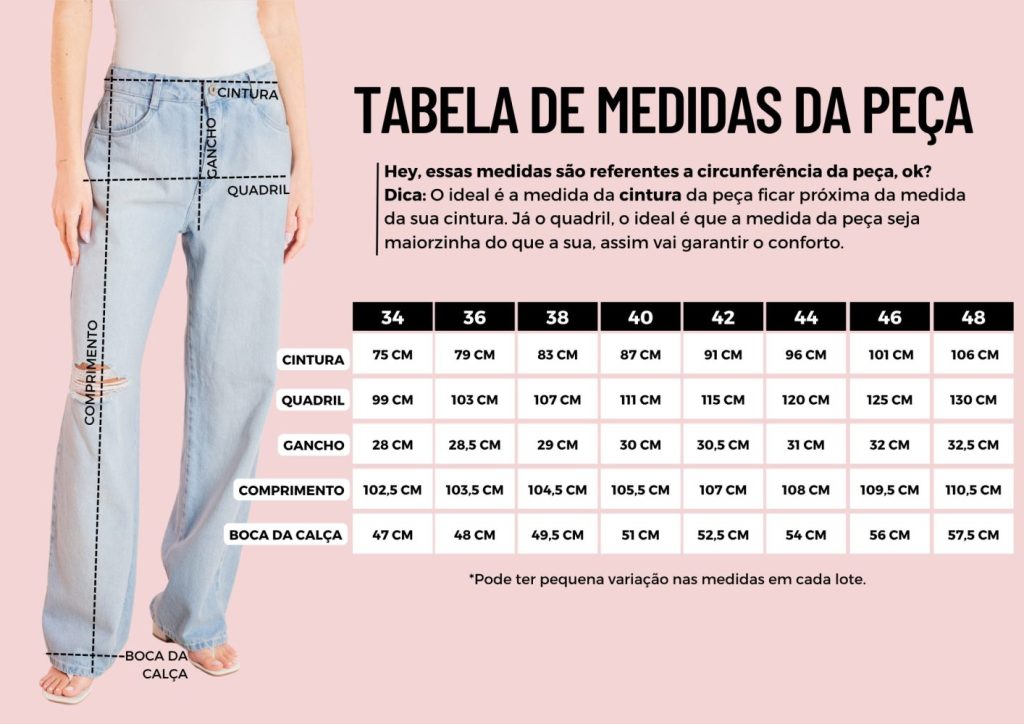 CINTURA
GANCHO
QUADRIL
COMPRIMENTO
BOCA DA CALÇA

TABELA DE MEDIDAS DA PEÇA

Hey, essas medidas são referentes a circunferência da peça, ok?
Dica: O ideal é a medida da cintura da peça ficar próxima da medida da sua cintura. Já o quadril, o ideal é que a medida da peça seja maiorzinha do que a sua, assim vai garantir o conforto.

| | 34 | 36 | 38 | 40 | 42 | 44 | 46 | 48 |
|---|---|---|---|---|---|---|---|---|
| CINTURA | 75 CM | 79 CM | 83 CM | 87 CM | 91 CM | 96 CM | 101 CM | 106 CM |
| QUADRIL | 99 CM | 103 CM | 107 CM | 111 CM | 115 CM | 120 CM | 125 CM | 130 CM |
| GANCHO | 28 CM | 28,5 CM | 29 CM | 30 CM | 30,5 CM | 31 CM | 32 CM | 32,5 CM |
| COMPRIMENTO | 102,5 CM | 103,5 CM | 104,5 CM | 105,5 CM | 107 CM | 108 CM | 109,5 CM | 110,5 CM |
| BOCA DA CALÇA | 47 CM | 48 CM | 49,5 CM | 51 CM | 52,5 CM | 54 CM | 56 CM | 57,5 CM |

*Pode ter pequena variação nas medidas em cada lote.